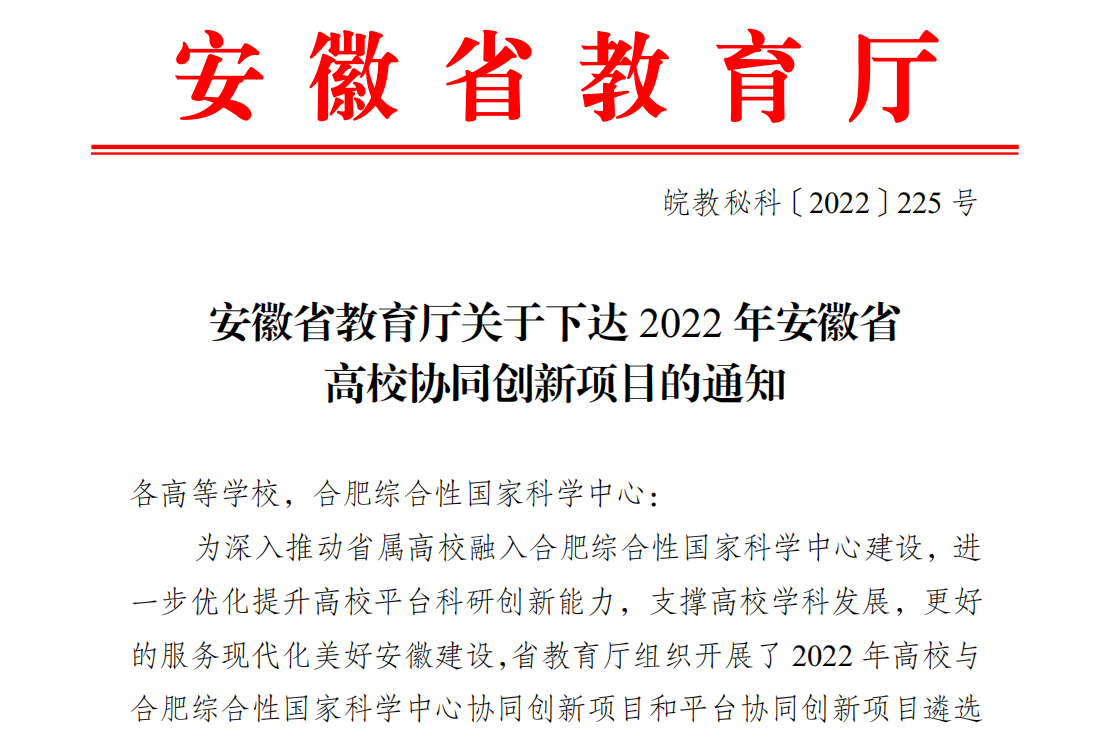 安徽省教育厅

皖教秘科〔2022〕225号

安徽省教育厅关于下达2022年安徽省
高校协同创新项目的通知

各高等学校，合肥综合性国家科学中心：

为深入推动省属高校融入合肥综合性国家科学中心建设，进一步优化提升高校平台科研创新能力，支撑高校学科发展，更好的服务现代化美好安徽建设，省教育厅组织开展了2022年高校与合肥综合性国家科学中心协同创新项目和平台协同创新项目遴选